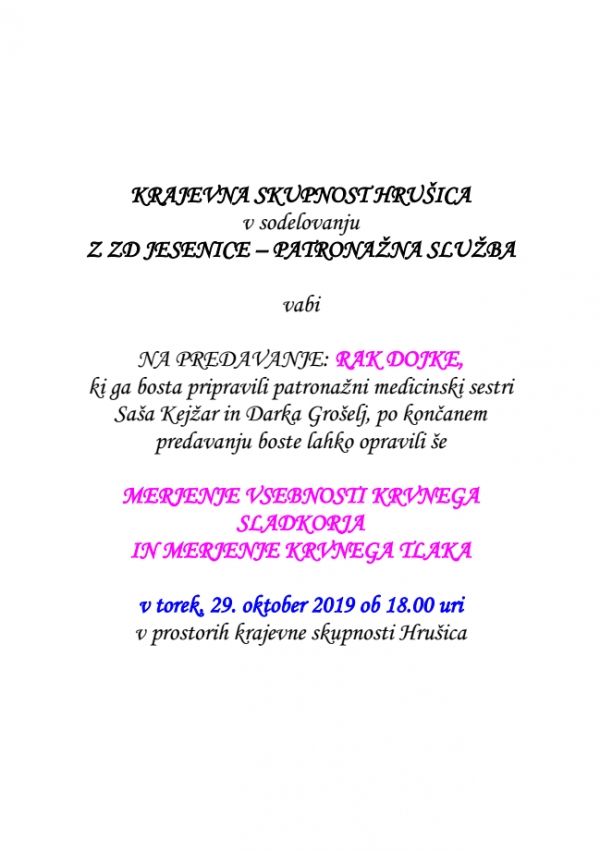 KRAJEVNA SKUPNOST HRUŠICA
v sodelovanju
Z ZD JESENICE – PATRONAŽNA SLUŽBA

vabi

NA PREDAVANJE: RAK DOJKE,
ki ga bosta pripravili patronažni medicinski sestri Saša Kejžar in Darka Grošelj, po končanem predavanju boste lahko opravili še

MERJENJE VSEBNOSTI KRVNEGA SLADKORJA
IN MERJENJE KRVNEGA TLAKA

v torek, 29. oktober 2019 ob 18.00 uri
v prostorih krajevne skupnosti Hrušica